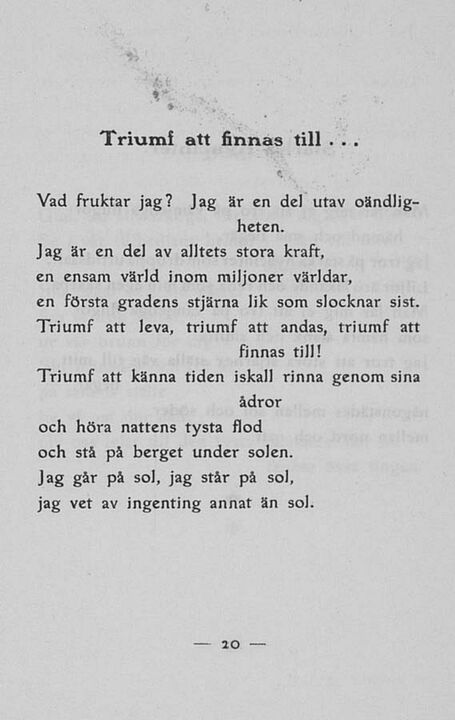 Triumf att finnas till . . .

Vad fruktar jag? Jag är en del utav oändligheten.
Jag är en del av alltets stora kraft,
en ensam värld inom miljoner världar,
en första gradens stjärna lik som slocknar sist.
Triumf att leva, triumf att andas, triumf att finnas till!
Triumf att känna tiden iskall rinna genom sina ådror
och höra nattens tysta flod
och stå på berget under solen.
Jag går på sol, jag står på sol,
jag vet av ingenting annat än sol.

— 20 —